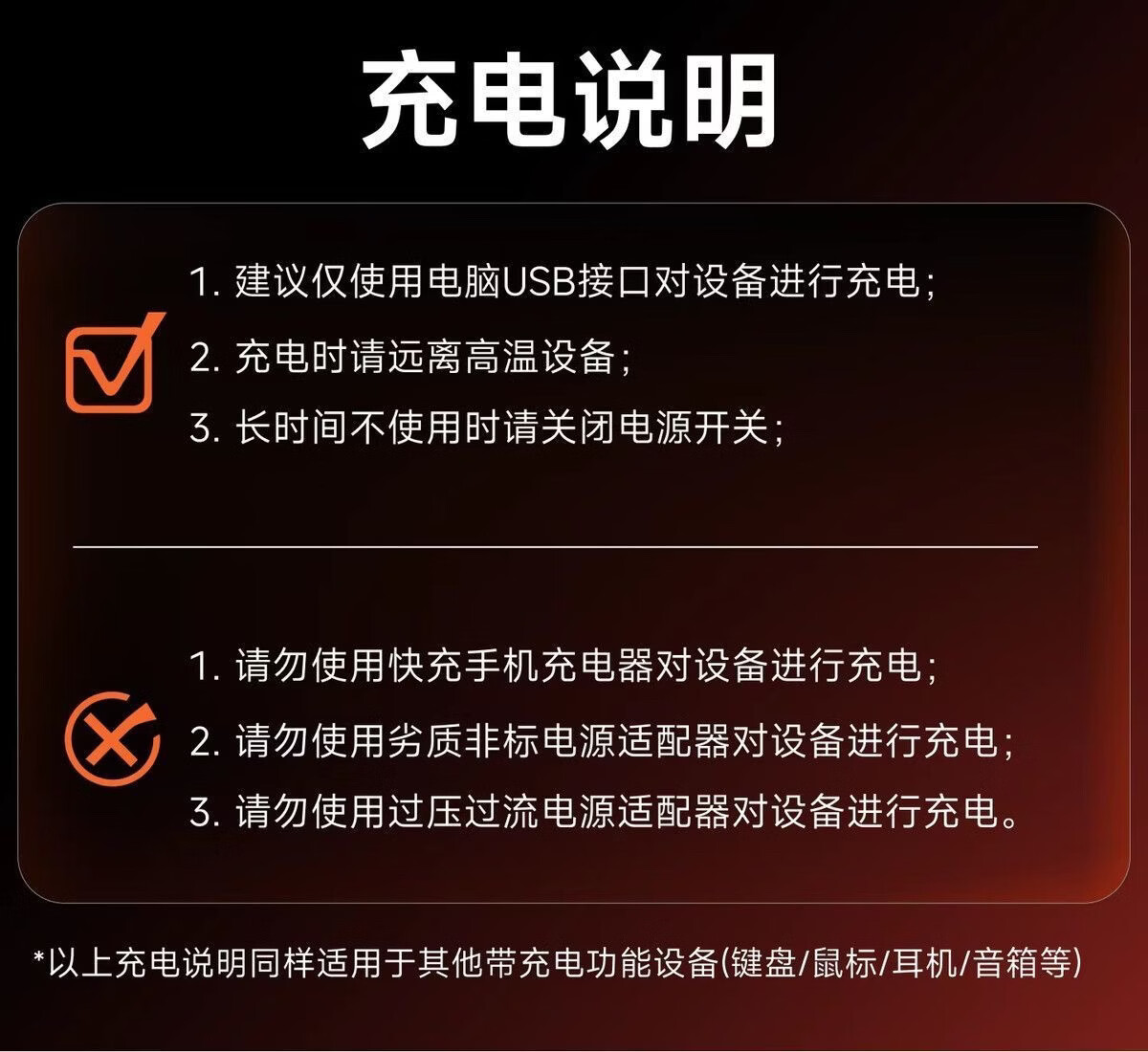 充电说明

1.建议仅使用电脑USB接口对设备进行充电;
2.充电时请远离高温设备;
3.长时间不使用时请关闭电源开关;

1.请勿使用快充手机充电器对设备进行充电;
2.请勿使用劣质非标电源适配器对设备进行充电;
3.请勿使用过压过流电源适配器对设备进行充电。

*以上充电说明同样适用于其他带充电功能设备(键盘/鼠标/耳机/音箱等)